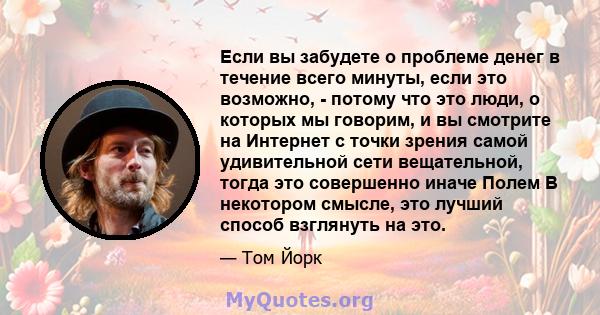 Если вы забудете о проблеме денег в течение всего минуты, если это возможно, - потому что это люди, о которых мы говорим, и вы смотрите на Интернет с точки зрения самой удивительной сети вещательной, тогда это совершенно иначе Полем В некотором смысле, это лучший способ взглянуть на это.

— Том Йорк

MyQuotes.org